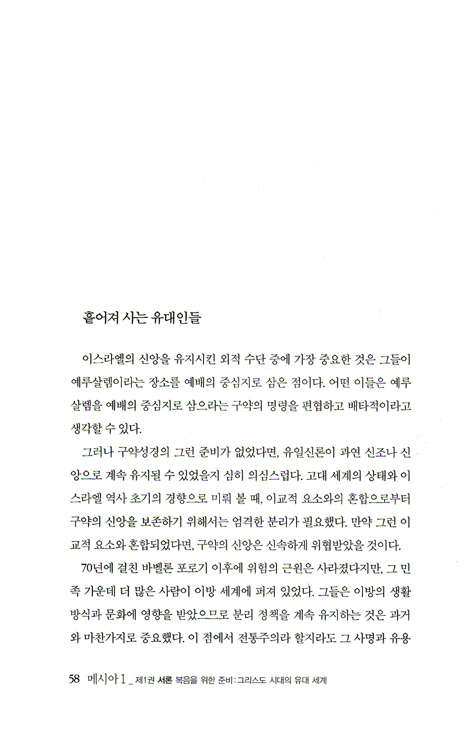 흩어져 사는 유대인들

이스라엘의 신앙을 유지시킨 외적 수단 중에 가장 중요한 것은 그들이 예루살렘이라는 장소를 예배의 중심지로 삼은 점이다. 어떤 이들은 예루살렘을 예배의 중심지로 삼으라는 구약의 명령을 편협하고 배타적이라고 생각할 수 있다.

그러나 구약성경의 그런 준비가 없었다면, 유일신론이 과연 신조나 신앙으로 계속 유지될 수 있었을지 심히 의심스럽다. 고대 세계의 상태와 이스라엘 역사 초기의 경향으로 미뤄 볼 때, 이교적 요소와의 혼합으로부터 구약의 신앙을 보존하기 위해서는 엄격한 분리가 필요했다. 만약 그런 이교적 요소와 혼합되었다면, 구약의 신앙은 신속하게 위협받았을 것이다.

70년에 걸친 바벨론 포로기 이후에 위험의 근원은 사라졌다지만, 그 민족 가운데 더 많은 사람이 이방 세계에 퍼져 있었다. 그들은 이방의 생활 방식과 문화에 영향을 받았으므로 분리 정책을 계속 유지하는 것은 과거와 마찬가지로 중요했다. 이 점에서 전통주의라 할지라도 그 사명과 유용

58 메시아 1 _ 제1권 서론 복음을 위한 준비: 그리스도 시대의 유대 세계